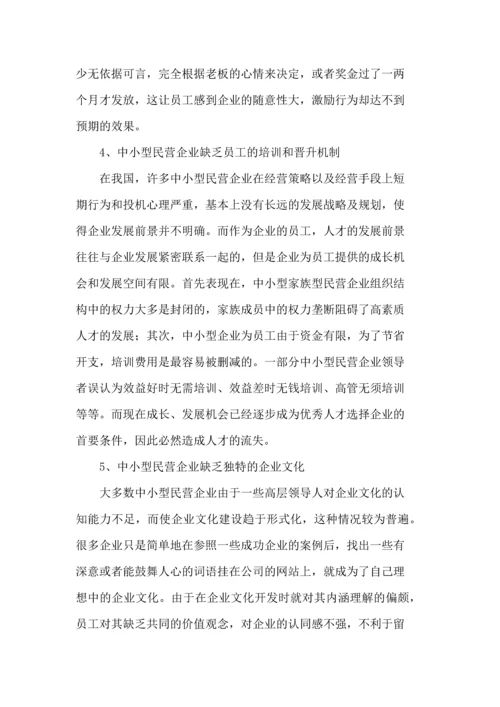 少无依据可言，完全根据老板的心情来决定，或者奖金过了一两个月才发放，这让员工感到企业的随意性大，激励行为却达不到预期的效果。

4、中小型民营企业缺乏员工的培训和晋升机制

在我国，许多中小型民营企业在经营策略以及经营手段上短期行为和投机心理严重，基本上没有长远的发展战略及规划，使得企业发展前景并不明确。而作为企业的员工，人才的发展前景往往与企业发展紧密联系一起的，但是企业为员工提供的成长机会和发展空间有限。首先表现在，中小型家族型民营企业组织结构中的权力大多是封闭的，家族成员中的权力垄断阻碍了高素质人才的发展；其次，中小型企业为员工由于资金有限，为了节省开支，培训费用是最容易被删减的。一部分中小型民营企业领导者误认为效益好时无需培训、效益差时无钱培训、高管无须培训等等。而现在成长、发展机会已经逐步成为优秀人才选择企业的首要条件，因此必然造成人才的流失。

5、中小型民营企业缺乏独特的企业文化

大多数中小型民营企业由于一些高层领导人对企业文化的认知能力不足，而使企业文化建设趋于形式化，这种情况较为普遍。很多企业只是简单地在参照一些成功企业的案例后，找出一些有深意或者能鼓舞人心的词语挂在公司的网站上，就成为了自己理想中的企业文化。由于在企业文化开发时就对其内涵理解的偏颇，员工对其缺乏共同的价值观念，对企业的认同感不强，不利于留